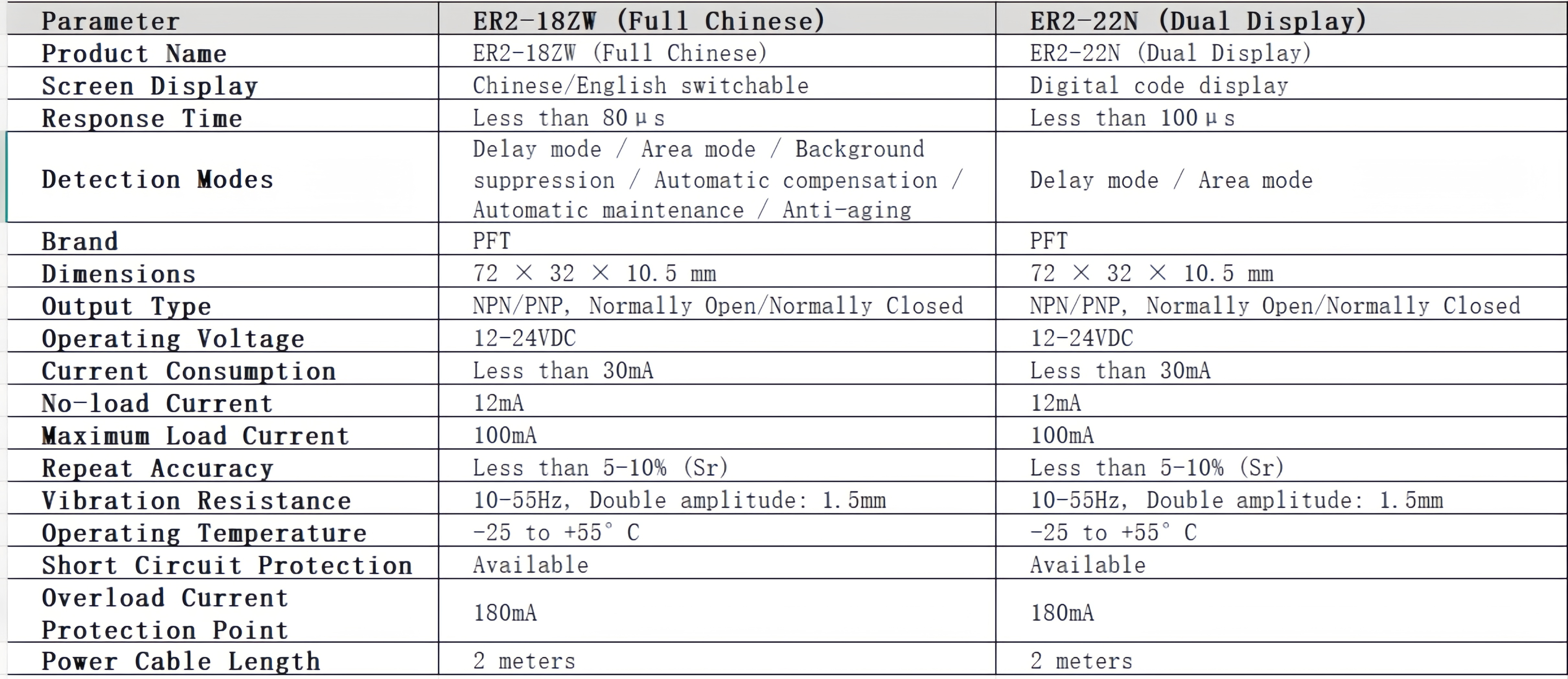 | Parameter | ER2-18ZW (Full Chinese) | ER2-22N (Dual Display) |
|---|---|---|
| Product Name | ER2-18ZW (Full Chinese) | ER2-22N (Dual Display) |
| Screen Display | Chinese/English switchable | Digital code display |
| Response Time | Less than 80μs | Less than 100μs |
| Detection Modes | Delay mode / Area mode / Background suppression / Automatic compensation / Automatic maintenance / Anti-aging | Delay mode / Area mode |
| Brand | PFT | PFT |
| Dimensions | 72 × 32 × 10.5 mm | 72 × 32 × 10.5 mm |
| Output Type | NPN/PNP, Normally Open/Normally Closed | NPN/PNP, Normally Open/Normally Closed |
| Operating Voltage | 12-24VDC | 12-24VDC |
| Current Consumption | Less than 30mA | Less than 30mA |
| No-load Current | 12mA | 12mA |
| Maximum Load Current | 100mA | 100mA |
| Repeat Accuracy | Less than 5-10% (Sr) | Less than 5-10% (Sr) |
| Vibration Resistance | 10-55Hz, Double amplitude: 1.5mm | 10-55Hz, Double amplitude: 1.5mm |
| Operating Temperature | -25 to +55° C | -25 to +55° C |
| Short Circuit Protection | Available | Available |
| Overload Current Protection Point | 180mA | 180mA |
| Power Cable Length | 2 meters | 2 meters |